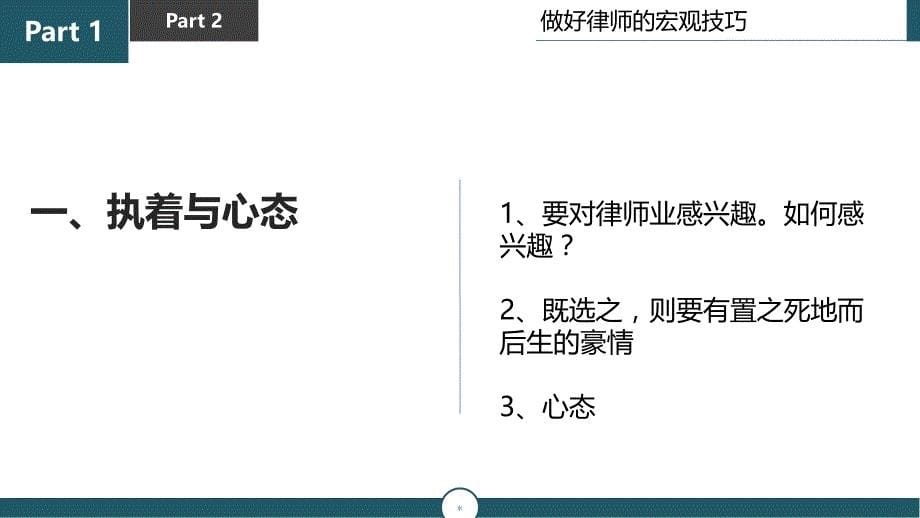 Part 1

Part 2

做好律师的宏观技巧

一、执着与心态

1、要对律师业感兴趣。如何感兴趣？

2、既选之，则要有置之死地而后生的豪情

3、心态

*